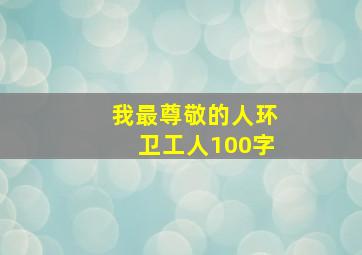 我最尊敬的人环卫工人100字